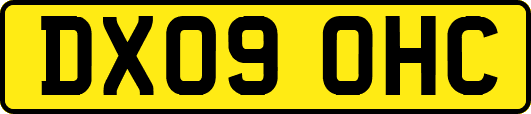 DX09 OHC